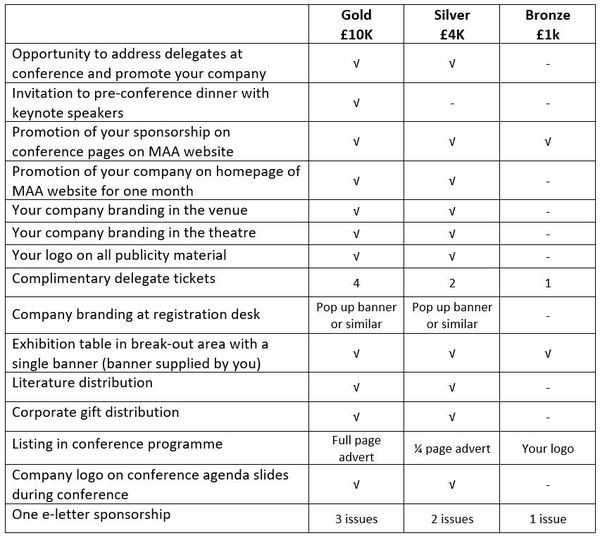 | | Gold £10K | Silver £4K | Bronze £1k |
|---|---|---|---|
| Opportunity to address delegates at conference and promote your company | √ | √ | - |
| Invitation to pre-conference dinner with keynote speakers | √ | - | - |
| Promotion of your sponsorship on conference pages on MAA website | √ | √ | √ |
| Promotion of your company on homepage of MAA website for one month | √ | √ | - |
| Your company branding in the venue | √ | √ | - |
| Your company branding in the theatre | √ | √ | - |
| Your logo on all publicity material | √ | √ | - |
| Complimentary delegate tickets | 4 | 2 | 1 |
| Company branding at registration desk | Pop up banner or similar | Pop up banner or similar | - |
| Exhibition table in break-out area with a single banner (banner supplied by you) | √ | √ | √ |
| Literature distribution | √ | √ | - |
| Corporate gift distribution | √ | √ | - |
| Listing in conference programme | Full page advert | ¼ page advert | Your logo |
| Company logo on conference agenda slides during conference | √ | √ | - |
| One e-letter sponsorship | 3 issues | 2 issues | 1 issue |